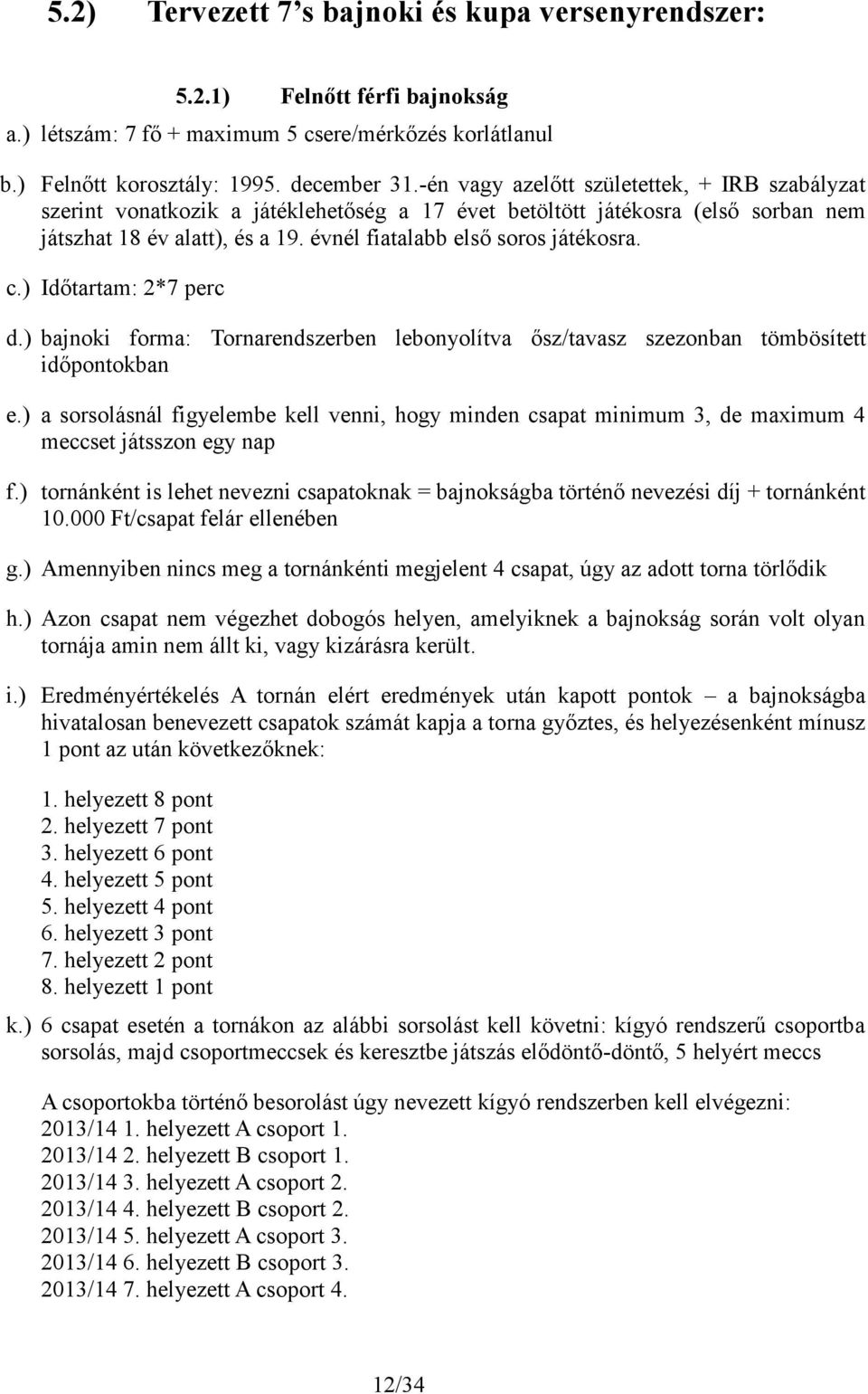 5.2) Tervezett 7's bajnoki és kupa versenyrendszer:

5.2.1) Felnőtt férfi bajnokság

a.) létszám: 7 fő + maximum 5 csere/mérkőzés korlátlanul

b.) Felnőtt korosztály: 1995. december 31.-én vagy azelőtt születettek, + IRB szabályzat szerint vonatkozik a játéklehetőség a 17 évet betöltött játékosra (első sorban nem játszhat 18 év alatt), és a 19. évnél fiatalabb első soros játékosra.

c.) Időtartam: 2*7 perc

d.) bajnoki forma: Tornarendszerben lebonyolítva ősz/tavasz szezonban tömbösített időpontokban

e.) a sorsolásnál figyelembe kell venni, hogy minden csapat minimum 3, de maximum 4 meccset játsszon egy nap

f.) tornánként is lehet nevezni csapatoknak = bajnokságba történő nevezési díj + tornánként 10.000 Ft/csapat felár ellenében

g.) Amennyiben nincs meg a tornánkénti megjelent 4 csapat, úgy az adott torna törlődik

h.) Azon csapat nem végezhet dobogós helyen, amelyiknek a bajnokság során volt olyan tornája amin nem állt ki, vagy kizárásra került.

i.) Eredményértékelés A tornán elért eredmények után kapott pontok – a bajnokságba hivatalosan benevezett csapatok számát kapja a torna győztes, és helyezésenként mínusz 1 pont az után következőknek:

1. helyezett 8 pont
2. helyezett 7 pont
3. helyezett 6 pont
4. helyezett 5 pont
5. helyezett 4 pont
6. helyezett 3 pont
7. helyezett 2 pont
8. helyezett 1 pont

k.) 6 csapat esetén a tornákon az alábbi sorsolást kell követni: kígyó rendszerű csoportba sorsolás, majd csoportmeccsek és keresztbe játszás elődöntő-döntő, 5 helyért meccs

A csoportokba történő besorolást úgy nevezett kígyó rendszerben kell elvégezni:
2013/14 1. helyezett A csoport 1.
2013/14 2. helyezett B csoport 1.
2013/14 3. helyezett A csoport 2.
2013/14 4. helyezett B csoport 2.
2013/14 5. helyezett A csoport 3.
2013/14 6. helyezett B csoport 3.
2013/14 7. helyezett A csoport 4.

12/34